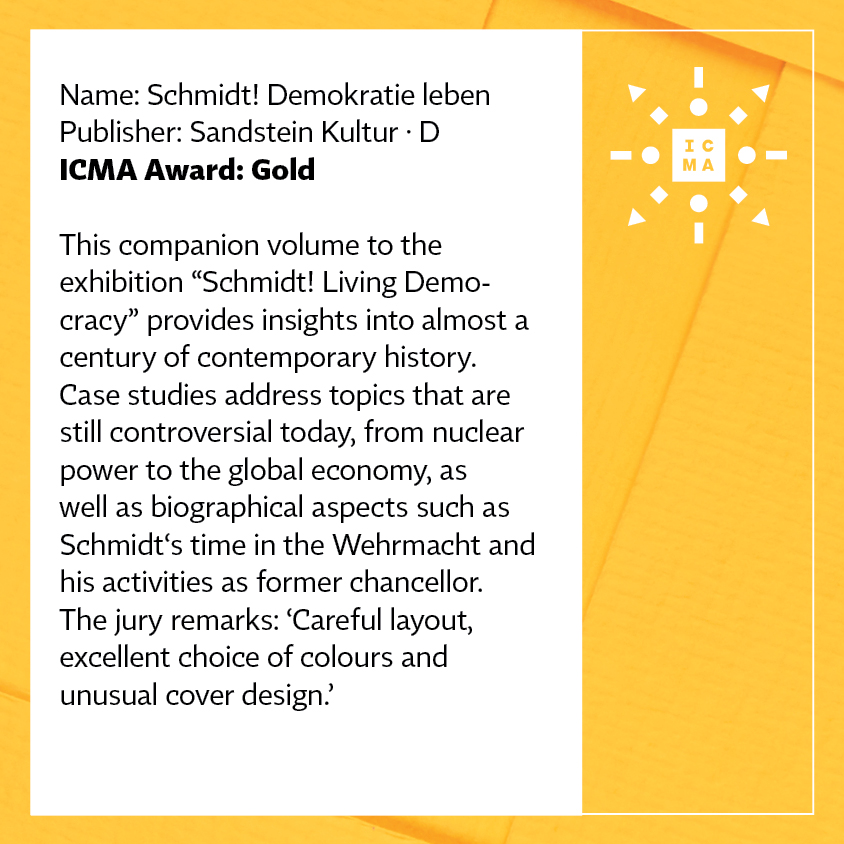 Name: Schmidt! Demokratie leben
Publisher: Sandstein Kultur · D
ICMA Award: Gold

This companion volume to the exhibition "Schmidt! Living Democracy" provides insights into almost a century of contemporary history. Case studies address topics that are still controversial today, from nuclear power to the global economy, as well as biographical aspects such as Schmidt's time in the Wehrmacht and his activities as former chancellor. The jury remarks: 'Careful layout, excellent choice of colours and unusual cover design.'

IC
MA